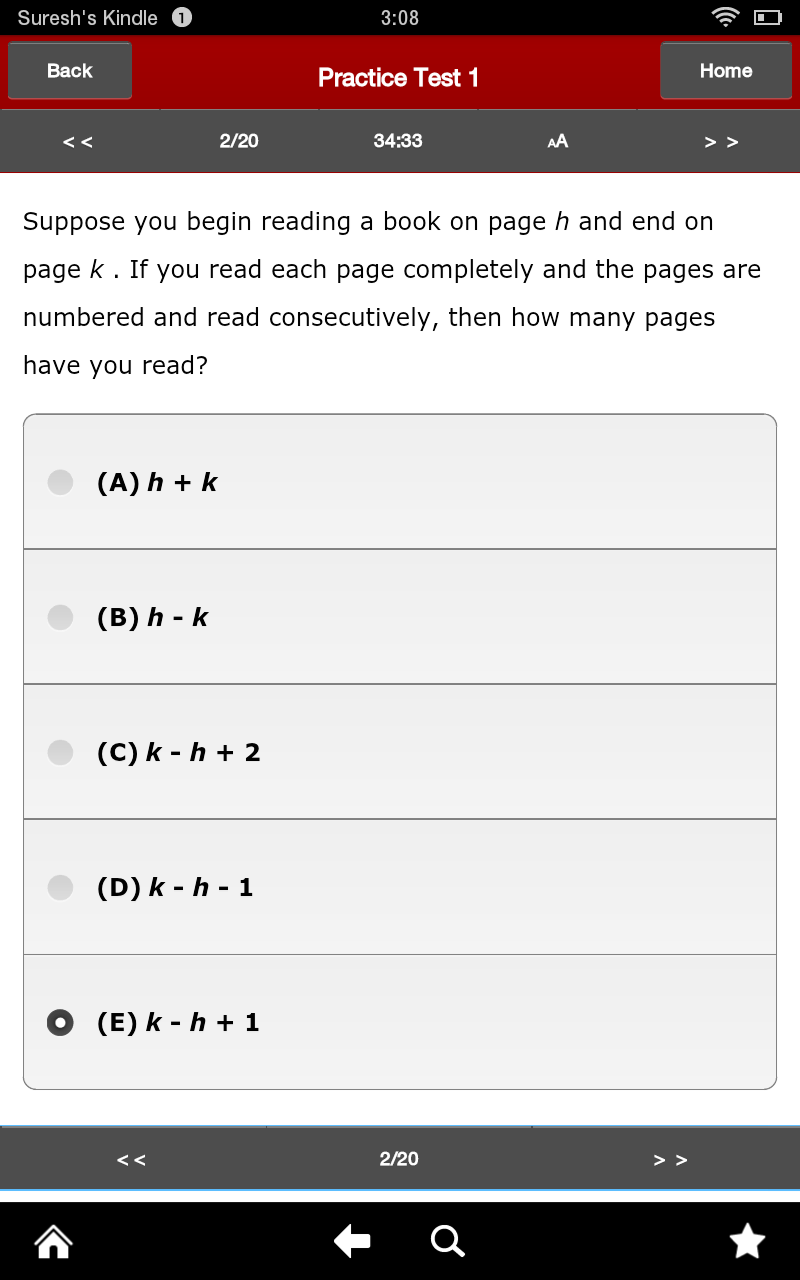 Suresh's Kindle 1 3:08

Back Practice Test 1 Home

<< 2/20 34:33 AA >>

Suppose you begin reading a book on page $h$ and end on page $k$ . If you read each page completely and the pages are numbered and read consecutively, then how many pages have you read?

(A) $h + k$

(B) $h - k$

(C) $k - h + 2$

(D) $k - h - 1$

(E) $k - h + 1$

<< 2/20 >>